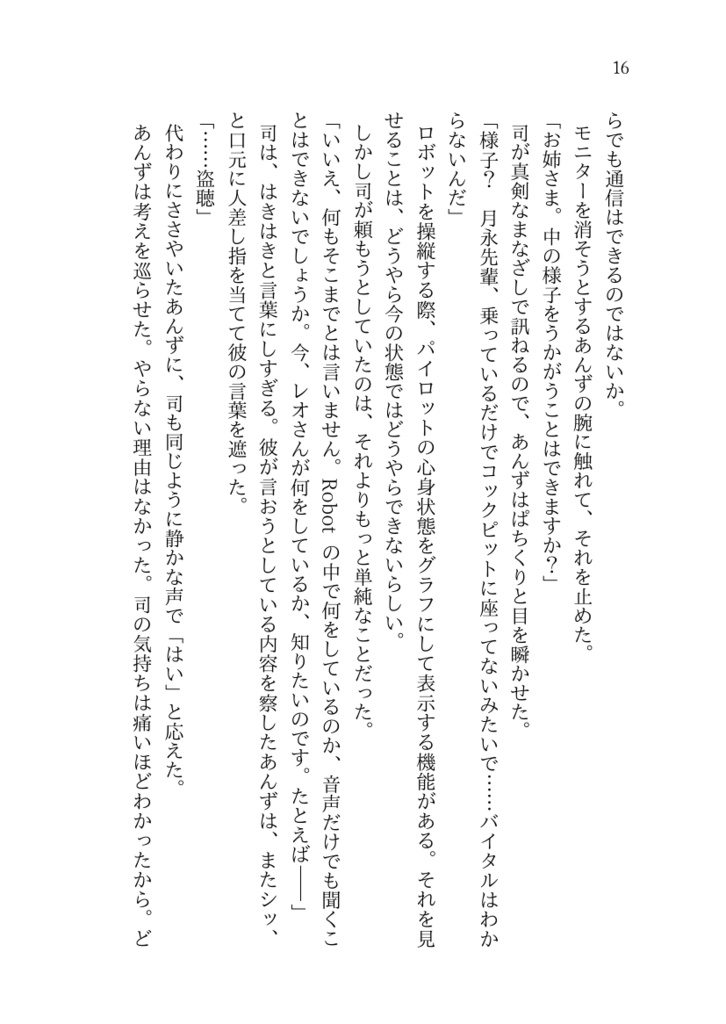 16

らでも通信はできるのではないか。

モニターを消そうとするあんずの腕に触れて、それを止めた。

「お姉さま。中の様子をうかがうことはできますか？」

司が真剣なまなざしで訊ねるので、あんずはぱちくりと目を瞬かせた。

「様子？　月永先輩、乗っているだけでコックピットに座ってないみたいで……バイタルはわからないんだ」

ロボットを操縦する際、パイロットの心身状態をグラフにして表示する機能がある。それを見せることは、どうやら今の状態ではどうやらできないらしい。

しかし司が頼もうとしていたのは、それよりもっと単純なことだった。

「いいえ、何もそこまでとは言いません。Robot の中で何をしているのか、音声だけでも聞くことはできないでしょうか。今、レオさんが何をしているか、知りたいのです。たとえば――」

司は、はきはきと言葉にしすぎる。彼が言おうとしている内容を察したあんずは、またシッ、と口元に人差し指を当てて彼の言葉を遮った。

「……盗聴」

代わりにささやいたあんずに、司も同じように静かな声で「はい」と応えた。

あんずは考えを巡らせた。やらない理由はなかった。司の気持ちは痛いほどわかったから。ど